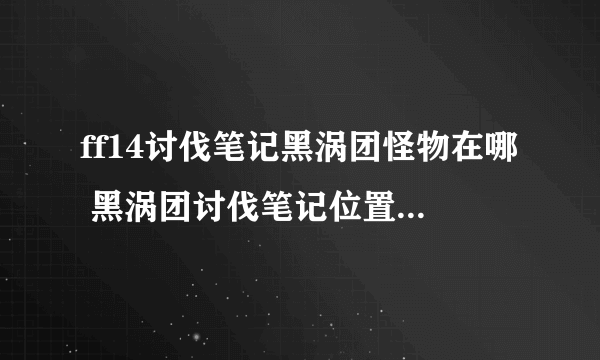 ff14讨伐笔记黑涡团怪物在哪 黑涡团讨伐笔记位置...